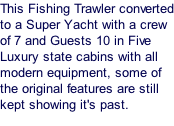 This Fishing Trawler converted to a Super Yacht with a crew of 7 and Guests 10 in Five Luxury state cabins with all modern equipment, some of the original features are still kept showing it's past.